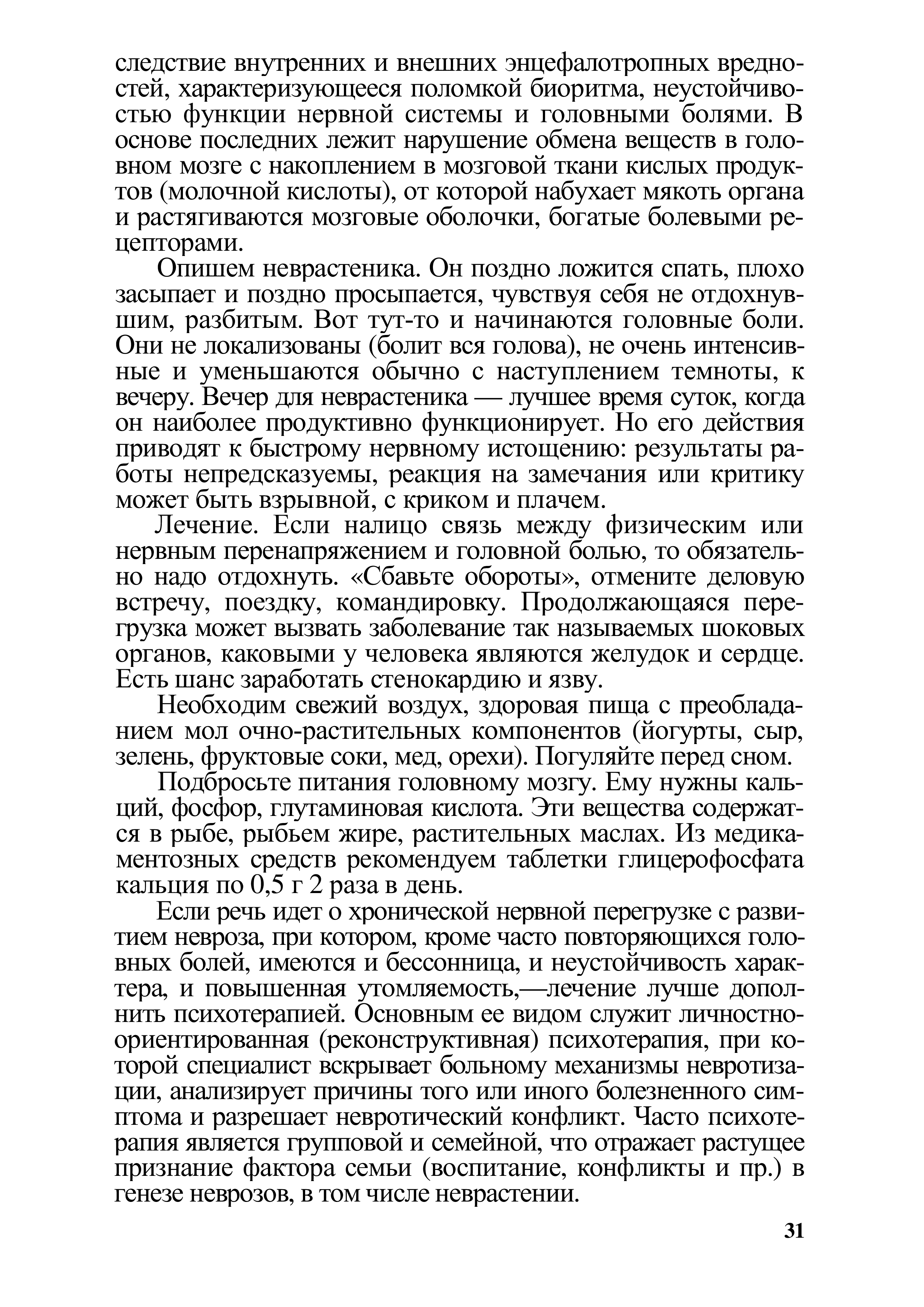 следствие внутренних и внешних энцефалотропных вредностей, характеризующееся поломкой биоритма, неустойчивостью функции нервной системы и головными болями. В основе последних лежит нарушение обмена веществ в головном мозге с накоплением в мозговой ткани кислых продуктов (молочной кислоты), от которой набухает мякоть органа и растягиваются мозговые оболочки, богатые болевыми рецепторами.

Опишем неврастеника. Он поздно ложится спать, плохо засыпает и поздно просыпается, чувствуя себя не отдохнувшим, разбитым. Вот тут-то и начинаются головные боли. Они не локализованы (болит вся голова), не очень интенсивные и уменьшаются обычно с наступлением темноты, к вечеру. Вечер для неврастеника — лучшее время суток, когда он наиболее продуктивно функционирует. Но его действия приводят к быстрому нервному истощению: результаты работы непредсказуемы, реакция на замечания или критику может быть взрывной, с криком и плачем.

Лечение. Если налицо связь между физическим или нервным перенапряжением и головной болью, то обязательно надо отдохнуть. «Сбавьте обороты», отмените деловую встречу, поездку, командировку. Продолжающаяся перегрузка может вызвать заболевание так называемых шоковых органов, каковыми у человека являются желудок и сердце. Есть шанс заработать стенокардию и язву.

Необходим свежий воздух, здоровая пища с преобладанием мол очно-растительных компонентов (йогурты, сыр, зелень, фруктовые соки, мед, орехи). Погуляйте перед сном.

Подбросьте питания головному мозгу. Ему нужны кальций, фосфор, глутаминовая кислота. Эти вещества содержатся в рыбе, рыбьем жире, растительных маслах. Из медикаментозных средств рекомендуем таблетки глицерофосфата кальция по 0,5 г 2 раза в день.

Если речь идет о хронической нервной перегрузке с развитием невроза, при котором, кроме часто повторяющихся головных болей, имеются и бессонница, и неустойчивость характера, и повышенная утомляемость,—лечение лучше дополнить психотерапией. Основным ее видом служит личностно-ориентированная (реконструктивная) психотерапия, при которой специалист вскрывает больному механизмы невротизации, анализирует причины того или иного болезненного симптома и разрешает невротический конфликт. Часто психотерапия является групповой и семейной, что отражает растущее признание фактора семьи (воспитание, конфликты и пр.) в генезе неврозов, в том числе неврастении.

31